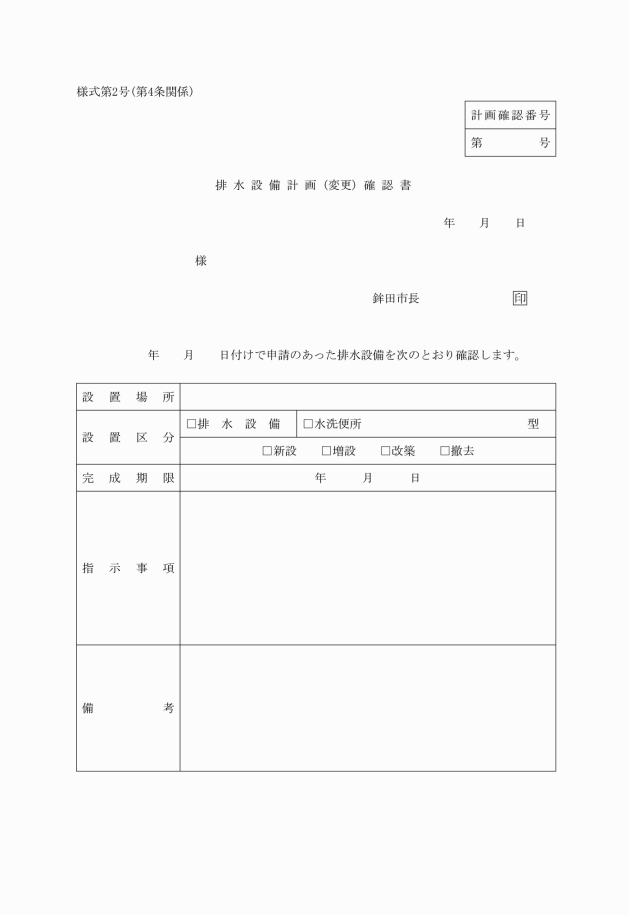 様式第2号(第4条関係)

| 計画確認番号 |
|---|
| 第　　　号 |

排水設備計画(変更)確認書

年　月　日

様

鉾田市長　　　　印

年　月　日付けで申請のあった排水設備を次のとおり確認します。

| 設置場所 | | |
|---|---|---|
| 設置区分 | □排水設備 | □水洗便所　　　型 |
| | □新設　□増設　□改築　□撤去 | |
| 完成期限 | 年　月　日 | |
| 指示事項 | | |
| 備考 | | |